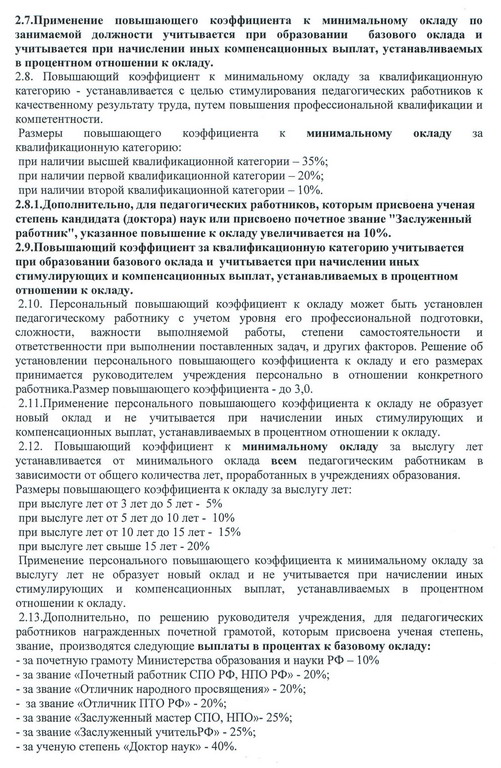 2.7.Применение повышающего коэффициента к минимальному окладу по занимаемой должности учитывается при образовании базового оклада и учитывается при начислении иных компенсационных выплат, устанавливаемых в процентном отношении к окладу.
2.8. Повышающий коэффициент к минимальному окладу за квалификационную категорию - устанавливается с целью стимулирования педагогических работников к качественному результату труда, путем повышения профессиональной квалификации и компетентности.
Размеры повышающего коэффициента к минимальному окладу за квалификационную категорию:
при наличии высшей квалификационной категории – 35%;
при наличии первой квалификационной категории – 20%;
при наличии второй квалификационной категории – 10%.
2.8.1.Дополнительно, для педагогических работников, которым присвоена ученая степень кандидата (доктора) наук или присвоено почетное звание "Заслуженный работник", указанное повышение к окладу увеличивается на 10%.
2.9.Повышающий коэффициент за квалификационную категорию учитывается при образовании базового оклада и учитывается при начислении иных стимулирующих и компенсационных выплат, устанавливаемых в процентном отношении к окладу.
2.10. Персональный повышающий коэффициент к окладу может быть установлен педагогическому работнику с учетом уровня его профессиональной подготовки, сложности, важности выполняемой работы, степени самостоятельности и ответственности при выполнении поставленных задач, и других факторов. Решение об установлении персонального повышающего коэффициента к окладу и его размерах принимается руководителем учреждения персонально в отношении конкретного работника.Размер повышающего коэффициента - до 3,0.
2.11.Применение персонального повышающего коэффициента к окладу не образует новый оклад и не учитывается при начислении иных стимулирующих и компенсационных выплат, устанавливаемых в процентном отношении к окладу.
2.12. Повышающий коэффициент к минимальному окладу за выслугу лет устанавливается от минимального оклада всем педагогическим работникам в зависимости от общего количества лет, проработанных в учреждениях образования.
Размеры повышающего коэффициента к окладу за выслугу лет:
при выслуге лет от 3 лет до 5 лет - 5%
при выслуге лет от 5 лет до 10 лет - 10%
при выслуге лет от 10 лет до 15 лет - 15%
при выслуге лет свыше 15 лет - 20%
Применение персонального повышающего коэффициента к минимальному окладу за выслугу лет не образует новый оклад и не учитывается при начислении иных стимулирующих и компенсационных выплат, устанавливаемых в процентном отношении к окладу.
2.13.Дополнительно, по решению руководителя учреждения, для педагогических работников награжденных почетной грамотой, которым присвоена ученая степень, звание, производятся следующие выплаты в процентах к базовому окладу:
- за почетную грамоту Министерства образования и науки РФ – 10%
- за звание «Почетный работник СПО РФ, НПО РФ» - 20%;
- за звание «Отличник народного просвящения» - 20%;
- за звание «Отличник ПТО РФ» - 20%;
- за звание «Заслуженный мастер СПО, НПО»- 25%;
- за звание «Заслуженный учительРФ» - 25%;
- за ученую степень «Доктор наук» - 40%.